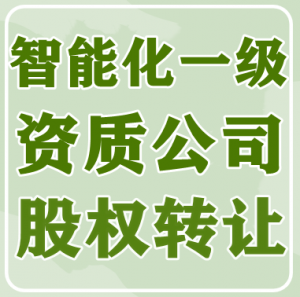 智能化一级
资质公司
股权转让